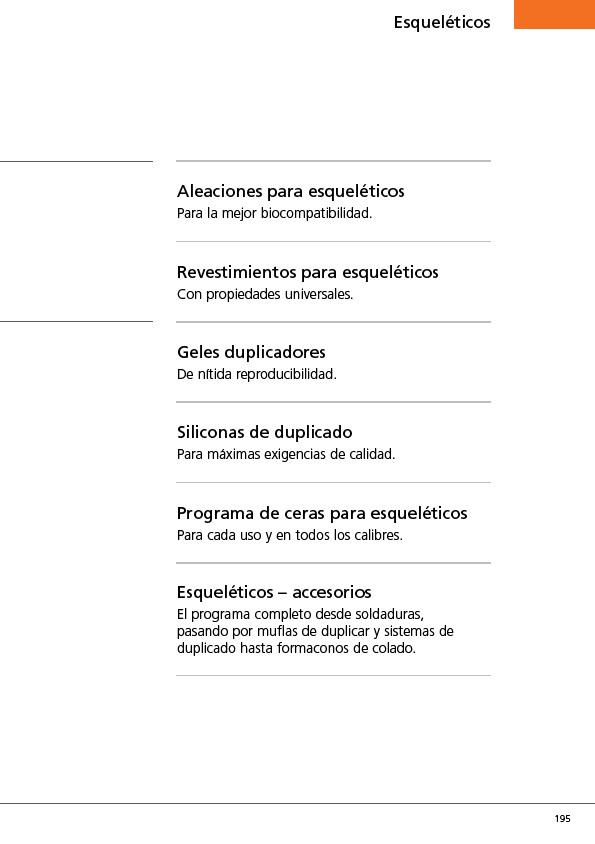 Esqueléticos

Aleaciones para esqueléticos
Para la mejor biocompatibilidad.

Revestimientos para esqueléticos
Con propiedades universales.

Geles duplicadores
De nítida reproducibilidad.

Siliconas de duplicado
Para máximas exigencias de calidad.

Programa de ceras para esqueléticos
Para cada uso y en todos los calibres.

Esqueléticos – accesorios
El programa completo desde soldaduras, pasando por muflas de duplicar y sistemas de duplicado hasta formaconos de colado.

195